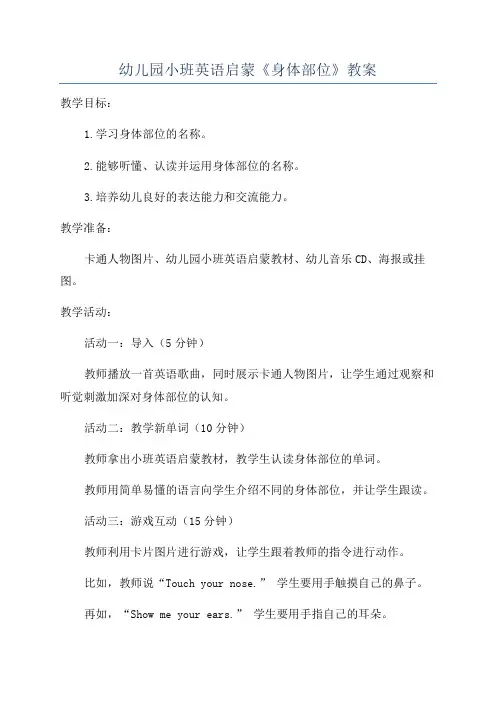 幼儿园小班英语启蒙《身体部位》教案

教学目标：

1.学习身体部位的名称。

2.能够听懂、认读并运用身体部位的名称。

3.培养幼儿良好的表达能力和交流能力。

教学准备：

卡通人物图片、幼儿园小班英语启蒙教材、幼儿音乐CD、海报或挂图。

教学活动：

活动一：导入（5分钟）

教师播放一首英语歌曲，同时展示卡通人物图片，让学生通过观察和听觉刺激加深对身体部位的认知。

活动二：教学新单词（10分钟）

教师拿出小班英语启蒙教材，教学生认读身体部位的单词。

教师用简单易懂的语言向学生介绍不同的身体部位，并让学生跟读。

活动三：游戏互动（15分钟）

教师利用卡片图片进行游戏，让学生跟着教师的指令进行动作。

比如，教师说“Touch your nose.” 学生要用手触摸自己的鼻子。

再如，“Show me your ears.” 学生要用手指自己的耳朵。